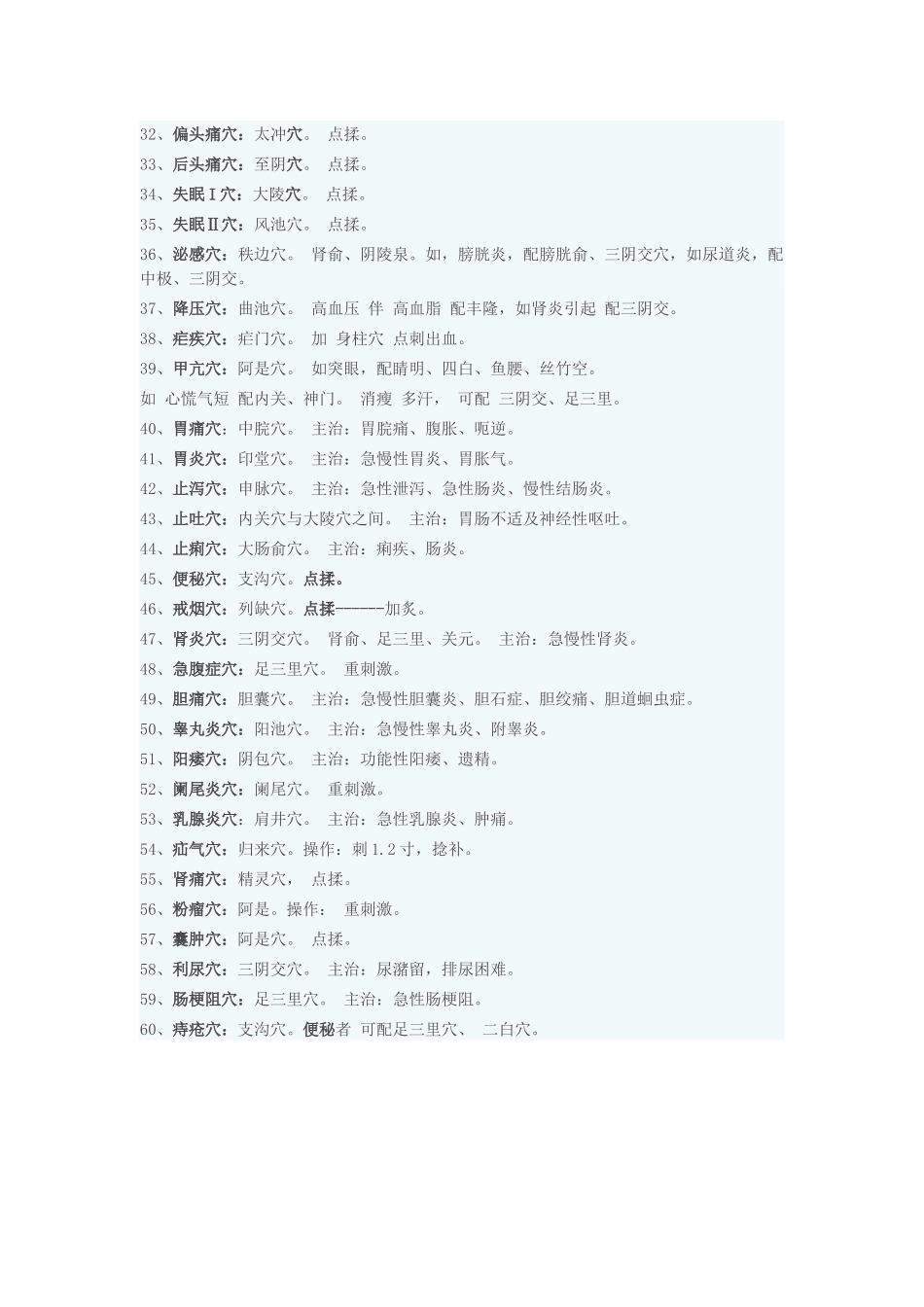 32、偏头痛穴：太冲穴。 点揉。

33、后头痛穴：至阴穴。 点揉。

34、失眠Ⅰ穴：大陵穴。 点揉。

35、失眠Ⅱ穴：风池穴。 点揉。

36、泌感穴：秩边穴。 肾俞、阴陵泉。如，膀胱炎，配膀胱俞、三阴交穴，如尿道炎，配中极、三阴交。

37、降压穴：曲池穴。 高血压 伴 高血脂 配丰隆，如肾炎引起 配三阴交。

38、疟疾穴：疟门穴。 加 身柱穴 点刺出血。

39、甲亢穴：阿是穴。 如突眼，配睛明、四白、鱼腰、丝竹空。

如 心慌气短 配内关、神门。 消瘦 多汗， 可配 三阴交、足三里。

40、胃痛穴：中脘穴。 主治：胃脘痛、腹胀、呃逆。

41、胃炎穴：印堂穴。 主治：急慢性胃炎、胃胀气。

42、止泻穴：申脉穴。 主治：急性泄泻、急性肠炎、慢性结肠炎。

43、止吐穴：内关穴与大陵穴之间。 主治：胃肠不适及神经性呕吐。

44、止痢穴：大肠俞穴。 主治：痢疾、肠炎。

45、便秘穴：支沟穴。点揉。

46、戒烟穴：列缺穴。点揉------加炙。

47、肾炎穴：三阴交穴。 肾俞、足三里、关元。 主治：急慢性肾炎。

48、急腹症穴：足三里穴。 重刺激。

49、胆痛穴：胆囊穴。 主治：急慢性胆囊炎、胆石症、胆绞痛、胆道蛔虫症。

50、睾丸炎穴：阳池穴。 主治：急慢性睾丸炎、附睾炎。

51、阳痿穴：阴包穴。 主治：功能性阳痿、遗精。

52、阑尾炎穴：阑尾穴。 重刺激。

53、乳腺炎穴：肩井穴。 主治：急性乳腺炎、肿痛。

54、疝气穴：归来穴。操作：刺 1.2 寸，捻补。

55、肾痛穴：精灵穴， 点揉。

56、粉瘤穴：阿是。操作： 重刺激。

57、囊肿穴：阿是穴。 点揉。

58、利尿穴：三阴交穴。 主治：尿潴留，排尿困难。

59、肠梗阻穴：足三里穴。 主治：急性肠梗阻。

60、痔疮穴：支沟穴。便秘者 可配足三里穴、 二白穴。